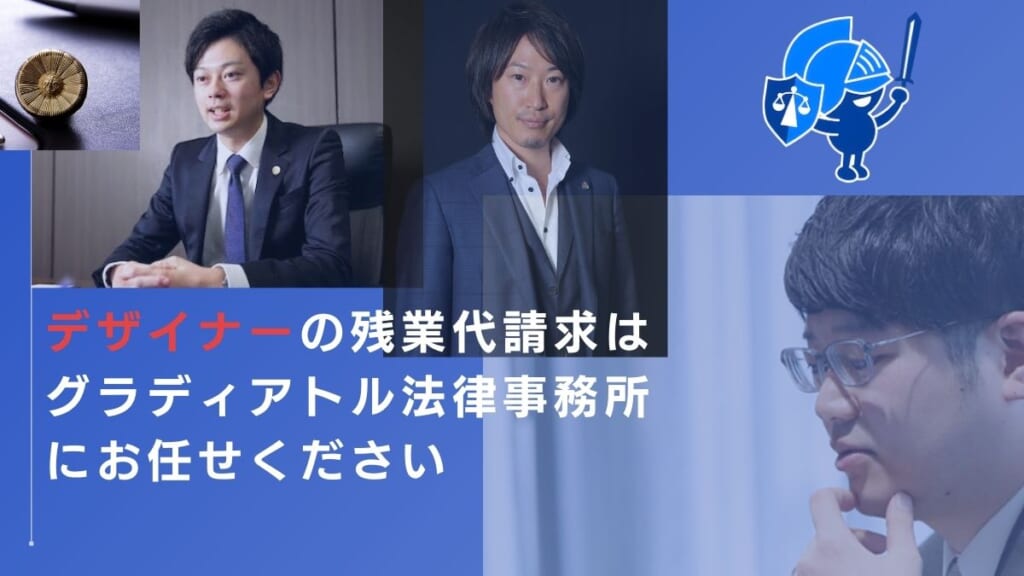 デザイナーの残業代請求は
グラディアトル法律事務所
にお任せください